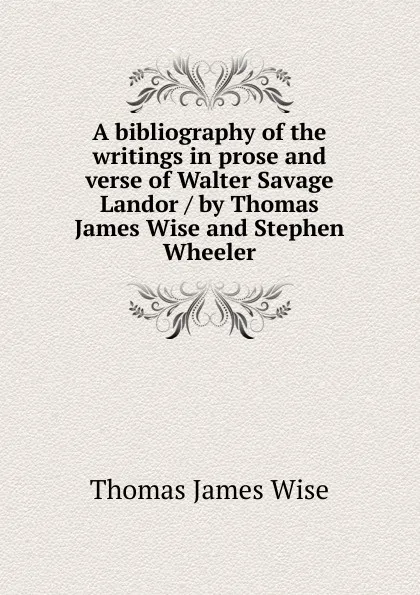 A bibliography of the writings in prose and verse of Walter Savage Landor / by Thomas James Wise and Stephen Wheeler

Thomas James Wise